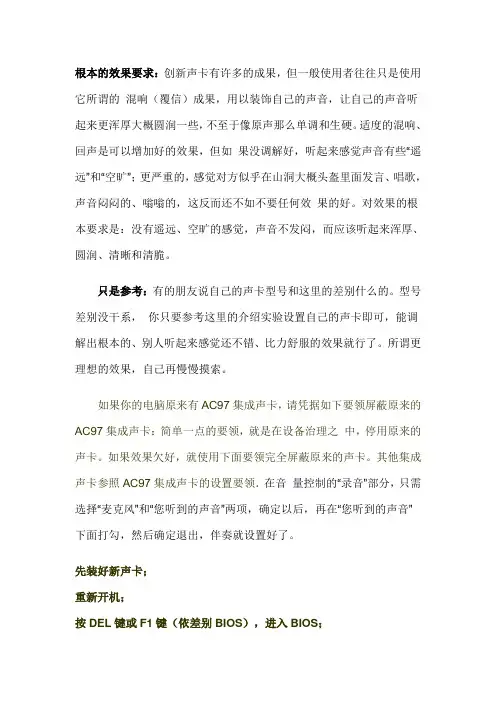 根本的效果要求：创新声卡有许多的成果，但一般使用者往往只是使用它所谓的 混响（覆信）成果，用以装饰自己的声音，让自己的声音听起来更浑厚大概圆润一些，不至于像原声那么单调和生硬。适度的混响、回声是可以增加好的效果，但如 果没调解好，听起来感觉声音有些"遥远"和"空旷"；更严重的，感觉对方似乎在山洞大概头盔里面发言、唱歌，声音闷闷的、嗡嗡的，这反而还不如不要任何效 果的好。对效果的根本要求是：没有遥远、空旷的感觉，声音不发闷，而应该听起来浑厚、圆润、清晰和清脆。

只是参考：有的朋友说自己的声卡型号和这里的差别什么的。型号差别没干系， 你只要参考这里的介绍实验设置自己的声卡即可，能调解出根本的、别人听起来感觉还不错、比力舒服的效果就行了。所谓更理想的效果，自己再慢慢摸索。

如果你的电脑原来有 AC97 集成声卡，请凭据如下要领屏蔽原来的 AC97 集成声卡：简单一点的要领，就是在设备治理之 中，停用原来的声卡。如果效果欠好，就使用下面要领完全屏蔽原来的声卡。其他集成声卡参照 AC97 集成声卡的设置要领. 在音 量控制的"录音"部分，只需选择"麦克风"和"您听到的声音"两项，确定以后，再在"您听到的声音"下面打勾，然后确定退出，伴奏就设置好了。

先装好新声卡；

重新开机；

按 DEL 键或 F1 键（依差别 BIOS），进入 BIOS；